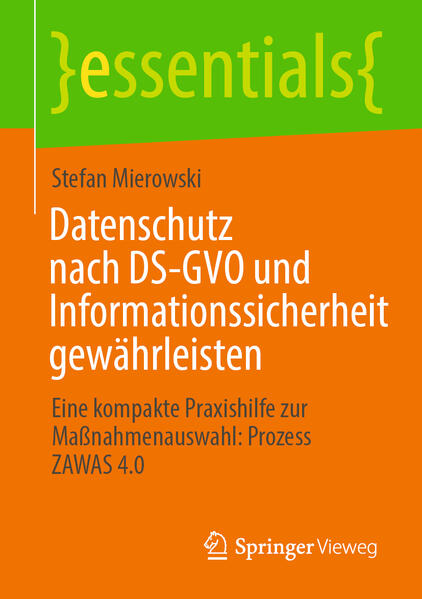 }essentials{

Stefan Mierowski

Datenschutz nach DS-GVO und Informationssicherheit gewährleisten

Eine kompakte Praxishilfe zur Maßnahmenauswahl: Prozess ZAWAS 4.0

Springer Vieweg